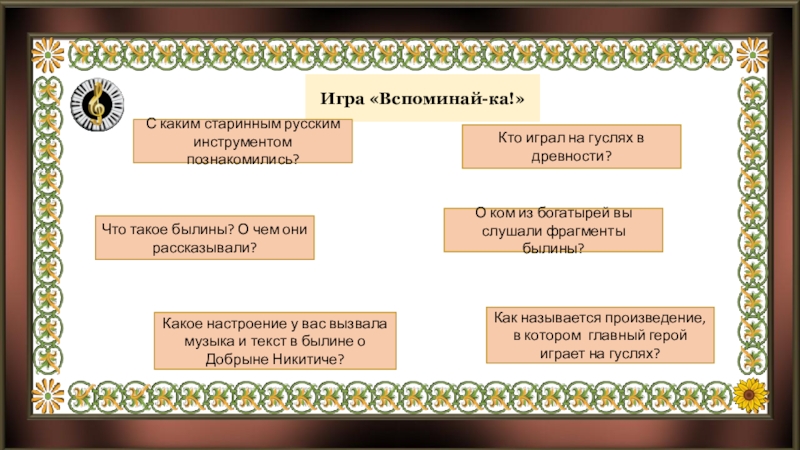 Игра «Вспоминай-ка!»

С каким старинным русским инструментом познакомились?

Кто играл на гуслях в древности?

Что такое былины? О чем они рассказывали?

О ком из богатырей вы слушали фрагменты былины?

Какое настроение у вас вызвала музыка и текст в былине о Добрыне Никитиче?

Как называется произведение, в котором главный герой играет на гуслях?